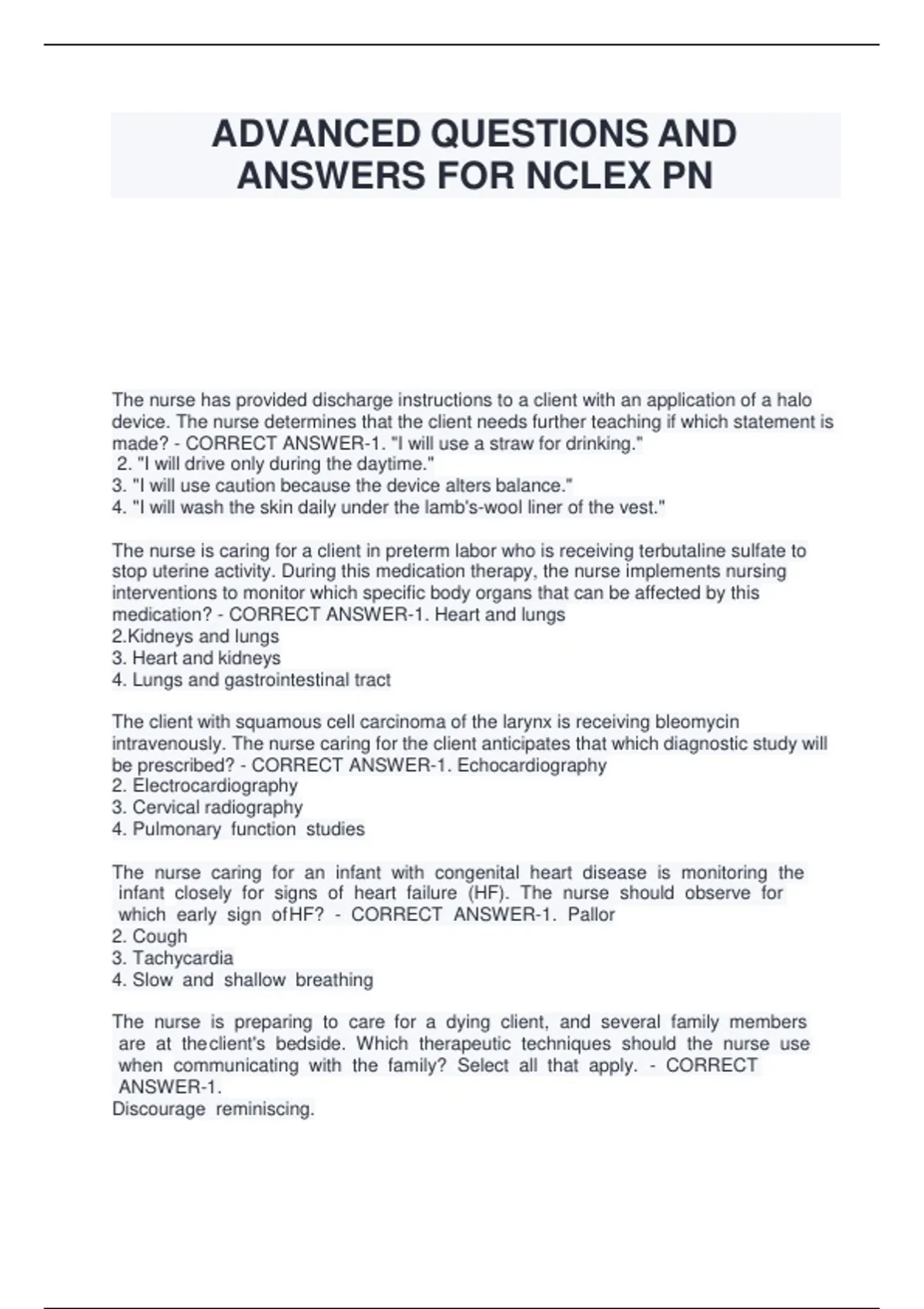 ADVANCED QUESTIONS AND ANSWERS FOR NCLEX PN

The nurse has provided discharge instructions to a client with an application of a halo device. The nurse determines that the client needs further teaching if which statement is made? - CORRECT ANSWER-1. "I will use a straw for drinking."
2. "I will drive only during the daytime."
3. "I will use caution because the device alters balance."
4. "I will wash the skin daily under the lamb's-wool liner of the vest."

The nurse is caring for a client in preterm labor who is receiving terbutaline sulfate to stop uterine activity. During this medication therapy, the nurse implements nursing interventions to monitor which specific body organs that can be affected by this medication? - CORRECT ANSWER-1. Heart and lungs
2.Kidneys and lungs
3. Heart and kidneys
4. Lungs and gastrointestinal tract

The client with squamous cell carcinoma of the larynx is receiving bleomycin intravenously. The nurse caring for the client anticipates that which diagnostic study will be prescribed? - CORRECT ANSWER-1. Echocardiography
2. Electrocardiography
3. Cervical radiography
4. Pulmonary function studies

The nurse caring for an infant with congenital heart disease is monitoring the infant closely for signs of heart failure (HF). The nurse should observe for which early sign ofHF? - CORRECT ANSWER-1. Pallor
2. Cough
3. Tachycardia
4. Slow and shallow breathing

The nurse is preparing to care for a dying client, and several family members are at theclient's bedside. Which therapeutic techniques should the nurse use when communicating with the family? Select all that apply. - CORRECT ANSWER-1.
Discourage reminiscing.